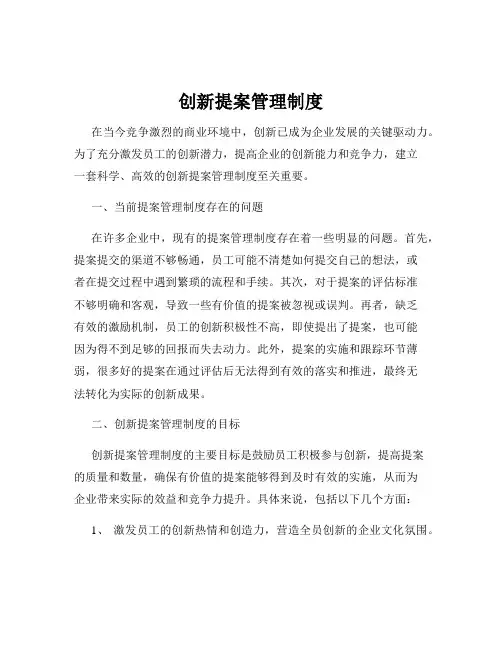 创新提案管理制度

在当今竞争激烈的商业环境中，创新已成为企业发展的关键驱动力。为了充分激发员工的创新潜力，提高企业的创新能力和竞争力，建立一套科学、高效的创新提案管理制度至关重要。

一、当前提案管理制度存在的问题

在许多企业中，现有的提案管理制度存在着一些明显的问题。首先，提案提交的渠道不够畅通，员工可能不清楚如何提交自己的想法，或者在提交过程中遇到繁琐的流程和手续。其次，对于提案的评估标准不够明确和客观，导致一些有价值的提案被忽视或误判。再者，缺乏有效的激励机制，员工的创新积极性不高，即使提出了提案，也可能因为得不到足够的回报而失去动力。此外，提案的实施和跟踪环节薄弱，很多好的提案在通过评估后无法得到有效的落实和推进，最终无法转化为实际的创新成果。

二、创新提案管理制度的目标

创新提案管理制度的主要目标是鼓励员工积极参与创新，提高提案的质量和数量，确保有价值的提案能够得到及时有效的实施，从而为企业带来实际的效益和竞争力提升。具体来说，包括以下几个方面：

1、 激发员工的创新热情和创造力，营造全员创新的企业文化氛围。